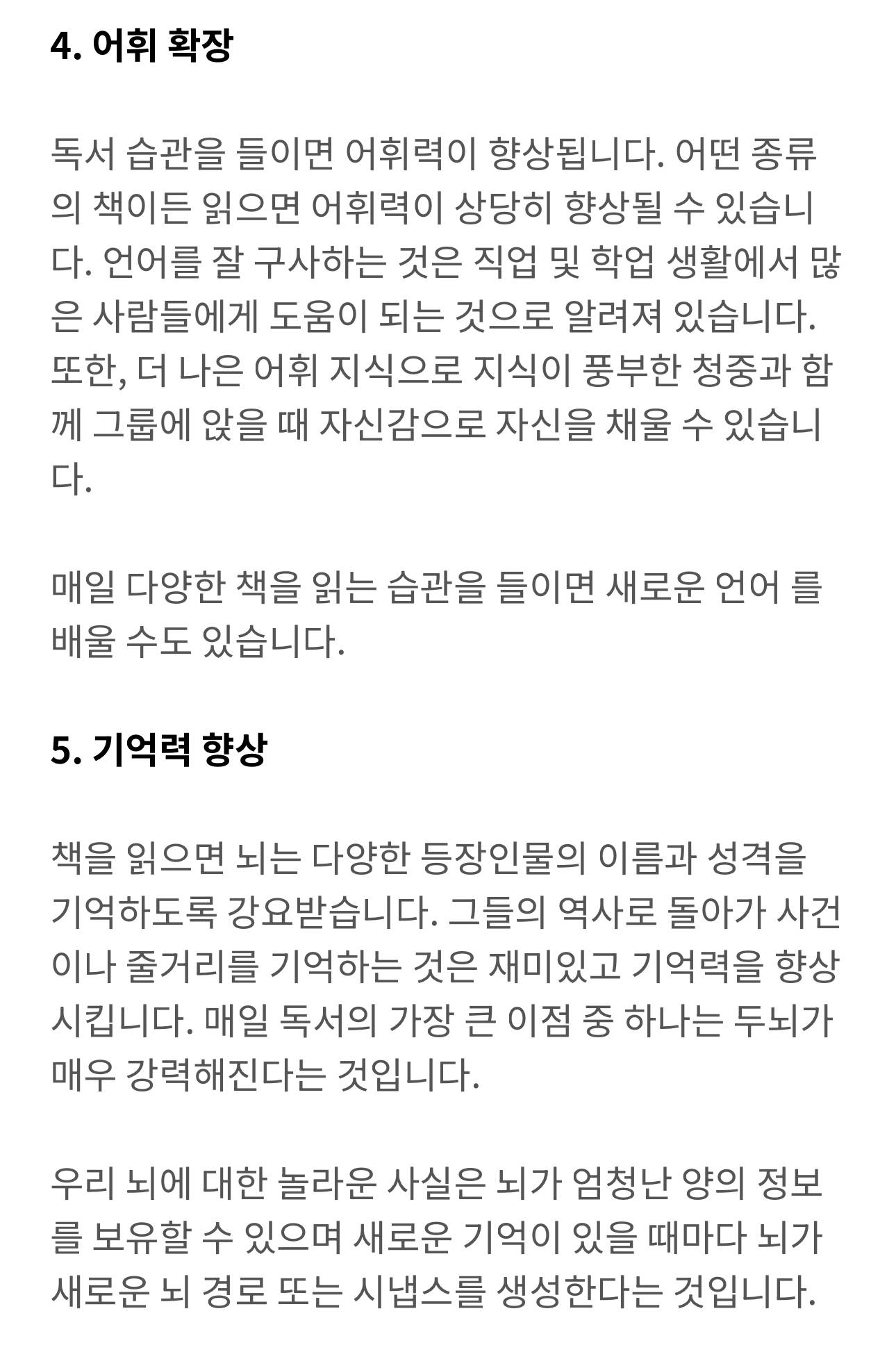 4. 어휘 확장

독서 습관을 들이면 어휘력이 향상됩니다. 어떤 종류의 책이든 읽으면 어휘력이 상당히 향상될 수 있습니다. 언어를 잘 구사하는 것은 직업 및 학업 생활에서 많은 사람들에게 도움이 되는 것으로 알려져 있습니다. 또한, 더 나은 어휘 지식으로 지식이 풍부한 청중과 함께 그룹에 앉을 때 자신감으로 자신을 채울 수 있습니다.

매일 다양한 책을 읽는 습관을 들이면 새로운 언어 를 배울 수도 있습니다.

5. 기억력 향상

책을 읽으면 뇌는 다양한 등장인물의 이름과 성격을 기억하도록 강요받습니다. 그들의 역사로 돌아가 사건이나 줄거리를 기억하는 것은 재미있고 기억력을 향상시킵니다. 매일 독서의 가장 큰 이점 중 하나는 두뇌가 매우 강력해진다는 것입니다.

우리 뇌에 대한 놀라운 사실은 뇌가 엄청난 양의 정보를 보유할 수 있으며 새로운 기억이 있을 때마다 뇌가 새로운 뇌 경로 또는 시냅스를 생성한다는 것입니다.